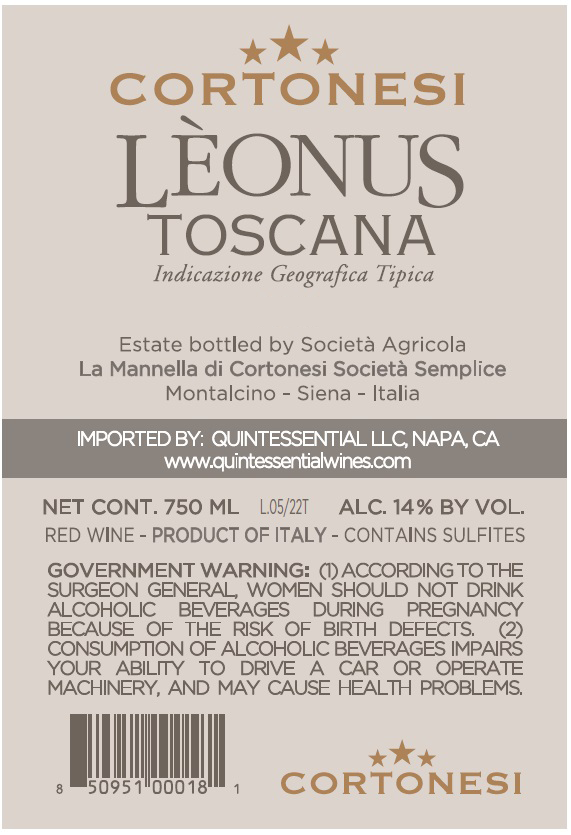 CORTONESI

LÈONUS
TOSCANA
Indicazione Geografica Tipica

Estate bottled by Società Agricola
La Mannella di Cortonesi Società Semplice
Montalcino - Siena - Italia

IMPORTED BY: QUINTESSENTIAL LLC, NAPA, CA
www.quintessentialwines.com

NET CONT. 750 ML L.05/22T ALC. 14% BY VOL.
RED WINE - PRODUCT OF ITALY - CONTAINS SULFITES

GOVERNMENT WARNING: (1) ACCORDING TO THE SURGEON GENERAL, WOMEN SHOULD NOT DRINK ALCOHOLIC BEVERAGES DURING PREGNANCY BECAUSE OF THE RISK OF BIRTH DEFECTS. (2) CONSUMPTION OF ALCOHOLIC BEVERAGES IMPAIRS YOUR ABILITY TO DRIVE A CAR OR OPERATE MACHINERY, AND MAY CAUSE HEALTH PROBLEMS.

8 50951 00018 1

CORTONESI